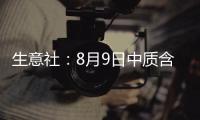 生意社：8月9日中质含